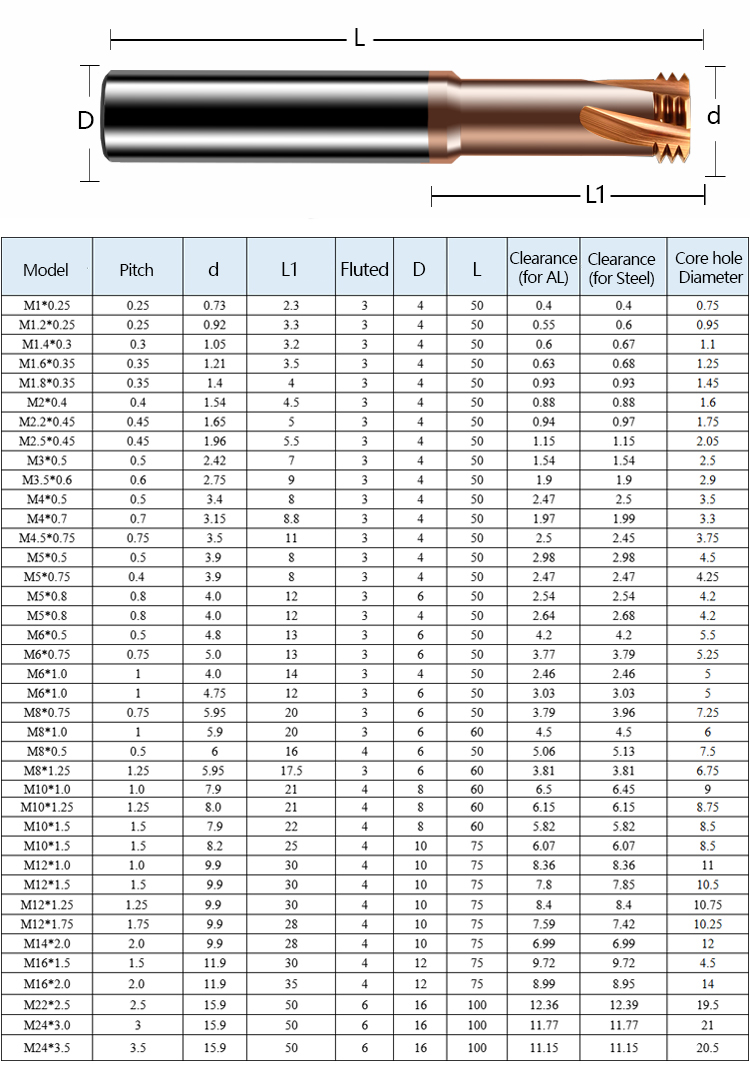 L
D
d
L1

| Model | Pitch | d | L1 | Fluted | D | L | Clearance (for AL) | Clearance (for Steel) | Core hole Diameter |
|---|---|---|---|---|---|---|---|---|---|
| M1*0.25 | 0.25 | 0.73 | 2.3 | 3 | 4 | 50 | 0.4 | 0.4 | 0.75 |
| M1.2*0.25 | 0.25 | 0.92 | 3.3 | 3 | 4 | 50 | 0.55 | 0.6 | 0.95 |
| M1.4*0.3 | 0.3 | 1.05 | 3.2 | 3 | 4 | 50 | 0.6 | 0.67 | 1.1 |
| M1.6*0.35 | 0.35 | 1.21 | 3.5 | 3 | 4 | 50 | 0.63 | 0.68 | 1.25 |
| M1.8*0.35 | 0.35 | 1.4 | 4 | 3 | 4 | 50 | 0.93 | 0.93 | 1.45 |
| M2*0.4 | 0.4 | 1.54 | 4.5 | 3 | 4 | 50 | 0.88 | 0.88 | 1.6 |
| M2.2*0.45 | 0.45 | 1.65 | 5 | 3 | 4 | 50 | 0.94 | 0.97 | 1.75 |
| M2.5*0.45 | 0.45 | 1.96 | 5.5 | 3 | 4 | 50 | 1.15 | 1.15 | 2.05 |
| M3*0.5 | 0.5 | 2.42 | 7 | 3 | 4 | 50 | 1.54 | 1.54 | 2.5 |
| M3.5*0.6 | 0.6 | 2.75 | 9 | 3 | 4 | 50 | 1.9 | 1.9 | 2.9 |
| M4*0.5 | 0.5 | 3.4 | 8 | 3 | 4 | 50 | 2.47 | 2.5 | 3.5 |
| M4*0.7 | 0.7 | 3.15 | 8.8 | 3 | 4 | 50 | 1.97 | 1.99 | 3.3 |
| M4.5*0.75 | 0.75 | 3.5 | 11 | 3 | 4 | 50 | 2.5 | 2.45 | 3.75 |
| M5*0.5 | 0.5 | 3.9 | 8 | 3 | 4 | 50 | 2.98 | 2.98 | 4.5 |
| M5*0.75 | 0.4 | 3.9 | 8 | 3 | 4 | 50 | 2.47 | 2.47 | 4.25 |
| M5*0.8 | 0.8 | 4.0 | 12 | 3 | 6 | 50 | 2.54 | 2.54 | 4.2 |
| M5*0.8 | 0.8 | 4.0 | 12 | 3 | 4 | 50 | 2.64 | 2.68 | 4.2 |
| M6*0.5 | 0.5 | 4.8 | 13 | 3 | 6 | 50 | 4.2 | 4.2 | 5.5 |
| M6*0.75 | 0.75 | 5.0 | 13 | 3 | 6 | 50 | 3.77 | 3.79 | 5.25 |
| M6*1.0 | 1 | 4.0 | 14 | 3 | 4 | 50 | 2.46 | 2.46 | 5 |
| M6*1.0 | 1 | 4.75 | 12 | 3 | 6 | 50 | 3.03 | 3.03 | 5 |
| M8*0.75 | 0.75 | 5.95 | 20 | 3 | 6 | 50 | 3.79 | 3.96 | 7.25 |
| M8*1.0 | 1 | 5.9 | 20 | 3 | 6 | 60 | 4.5 | 4.5 | 6 |
| M8*0.5 | 0.5 | 6 | 16 | 4 | 6 | 50 | 5.06 | 5.13 | 7.5 |
| M8*1.25 | 1.25 | 5.95 | 17.5 | 3 | 6 | 60 | 3.81 | 3.81 | 6.75 |
| M10*1.0 | 1.0 | 7.9 | 21 | 4 | 8 | 60 | 6.5 | 6.45 | 9 |
| M10*1.25 | 1.25 | 8.0 | 21 | 4 | 8 | 60 | 6.15 | 6.15 | 8.75 |
| M10*1.5 | 1.5 | 7.9 | 22 | 4 | 8 | 60 | 5.82 | 5.82 | 8.5 |
| M10*1.5 | 1.5 | 8.2 | 25 | 4 | 10 | 75 | 6.07 | 6.07 | 8.5 |
| M12*1.0 | 1.0 | 9.9 | 30 | 4 | 10 | 75 | 8.36 | 8.36 | 11 |
| M12*1.5 | 1.5 | 9.9 | 30 | 4 | 10 | 75 | 7.8 | 7.85 | 10.5 |
| M12*1.25 | 1.25 | 9.9 | 30 | 4 | 10 | 75 | 8.4 | 8.4 | 10.75 |
| M12*1.75 | 1.75 | 9.9 | 28 | 4 | 10 | 75 | 7.59 | 7.42 | 10.25 |
| M14*2.0 | 2.0 | 9.9 | 28 | 4 | 10 | 75 | 6.99 | 6.99 | 12 |
| M16*1.5 | 1.5 | 11.9 | 30 | 4 | 12 | 75 | 9.72 | 9.72 | 4.5 |
| M16*2.0 | 2.0 | 11.9 | 35 | 4 | 12 | 75 | 8.99 | 8.95 | 14 |
| M22*2.5 | 2.5 | 15.9 | 50 | 6 | 16 | 100 | 12.36 | 12.39 | 19.5 |
| M24*3.0 | 3 | 15.9 | 50 | 6 | 16 | 100 | 11.77 | 11.77 | 21 |
| M24*3.5 | 3.5 | 15.9 | 50 | 6 | 16 | 100 | 11.15 | 11.15 | 20.5 |